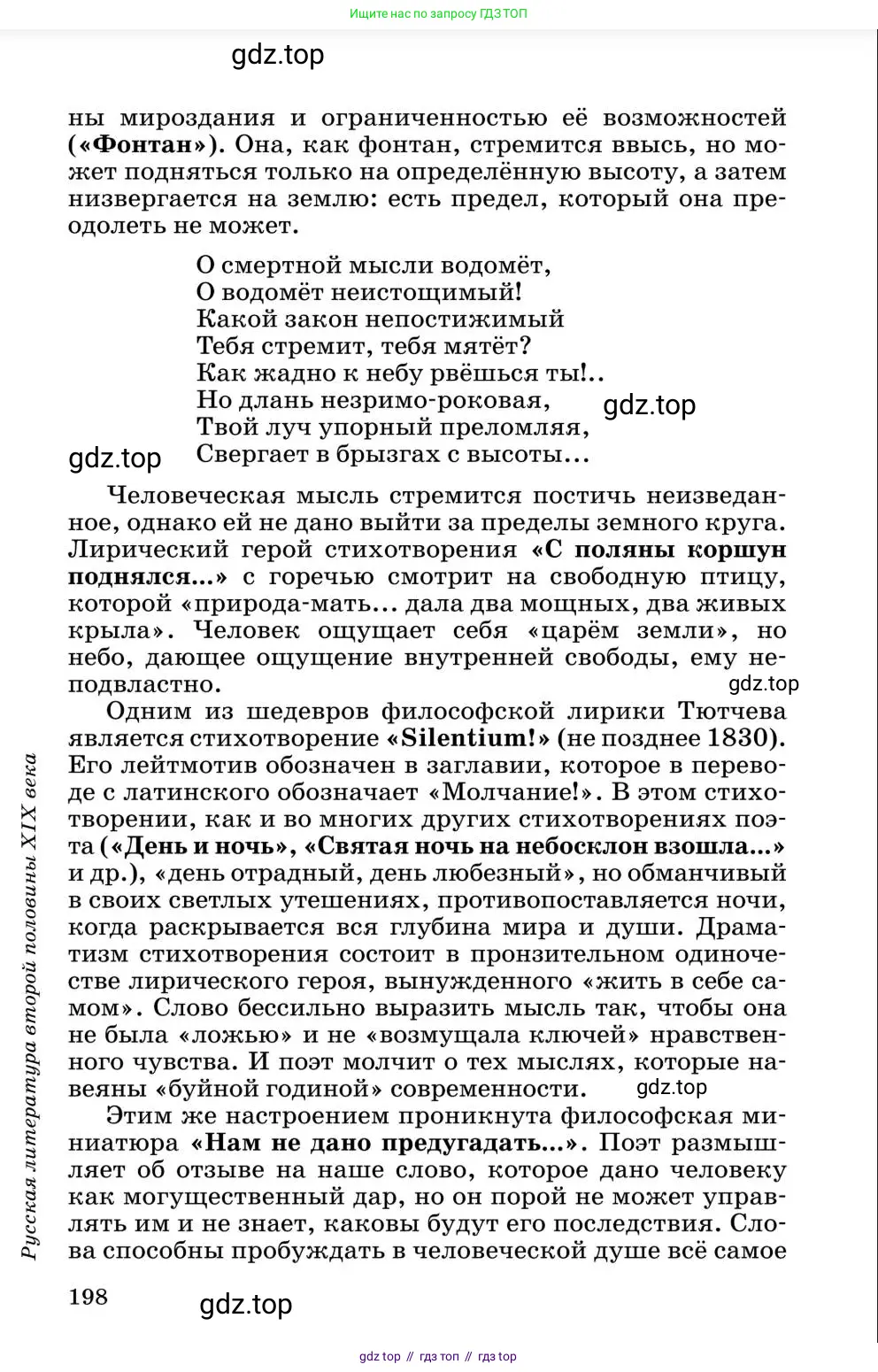 Ищите нас по запросу ГДЗ ТОП

gdz.top

ны мироздания и ограниченностью её возможностей («Фонтан»). Она, как фонтан, стремится ввысь, но может подняться только на определённую высоту, а затем низвергается на землю: есть предел, который она преодолеть не может.

О смертной мысли водомёт,
О водомёт неистощимый!
Какой закон непостижимый
Тебя стремит, тебя мятёт?
Как жадно к небу рвёшься ты!..
Но длань незримо-роковая,
Твой луч упорный преломляя,
Свергает в брызгах с высоты...

gdz.top

gdz.top

Человеческая мысль стремится постичь неизведанное, однако ей не дано выйти за пределы земного круга. Лирический герой стихотворения «С поляны коршун поднялся...» с горечью смотрит на свободную птицу, которой «природа-мать... дала два мощных, два живых крыла». Человек ощущает себя «царём земли», но небо, дающее ощущение внутренней свободы, ему неподвластно.

gdz.top

Одним из шедевров философской лирики Тютчева является стихотворение «Silentium!» (не позднее 1830). Его лейтмотив обозначен в заглавии, которое в переводе с латинского обозначает «Молчание!». В этом стихотворении, как и во многих других стихотворениях поэта («День и ночь», «Святая ночь на небосклон взошла...» и др.), «день отрадный, день любезный», но обманчивый в своих светлых утешениях, противопоставляется ночи, когда раскрывается вся глубина мира и души. Драматизм стихотворения состоит в пронзительном одиночестве лирического героя, вынужденного «жить в себе самом». Слово бессильно выразить мысль так, чтобы она не была «ложью» и не «возмущала ключей» нравственного чувства. И поэт молчит о тех мыслях, которые навеяны «буйной годиной» современности.

gdz.top

Этим же настроением проникнута философская миниатюра «Нам не дано предугадать...». Поэт размышляет об отзыве на наше слово, которое дано человеку как могущественный дар, но он порой не может управлять им и не знает, каковы будут его последствия. Слова способны пробуждать в человеческой душе всё самое

Русская литература второй половины XIX века

198

gdz.top

gdz top // гдз топ // гдз top